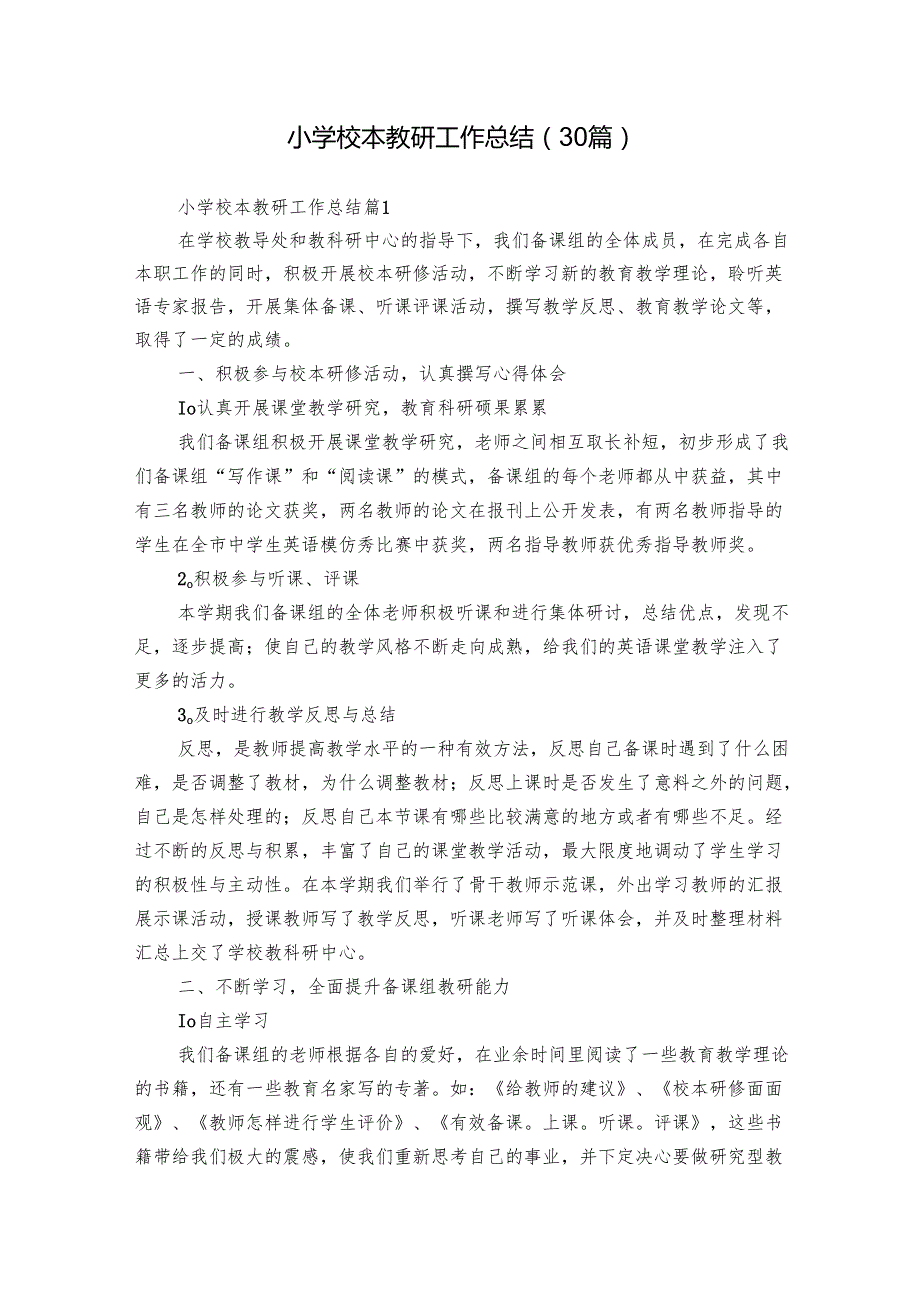 小学校本教研工作总结（30篇）

小学校本教研工作总结篇1

在学校教导处和教科研中心的指导下，我们备课组的全体成员，在完成各自本职工作的同时，积极开展校本研修活动，不断学习新的教育教学理论，聆听英语专家报告，开展集体备课、听课评课活动，撰写教学反思、教育教学论文等，取得了一定的成绩。

一、积极参与校本研修活动，认真撰写心得体会

Io认真开展课堂教学研究，教育科研硕果累累

我们备课组积极开展课堂教学研究，老师之间相互取长补短，初步形成了我们备课组“写作课”和“阅读课”的模式，备课组的每个老师都从中获益，其中有三名教师的论文获奖，两名教师的论文在报刊上公开发表，有两名教师指导的学生在全市中学生英语模仿秀比赛中获奖，两名指导教师获优秀指导教师奖。

2o积极参与听课、评课

本学期我们备课组的全体老师积极听课和进行集体研讨，总结优点，发现不足，逐步提高；使自己的教学风格不断走向成熟，给我们的英语课堂教学注入了更多的活力。

3o及时进行教学反思与总结

反思，是教师提高教学水平的一种有效方法，反思自己备课时遇到了什么困难，是否调整了教材，为什么调整教材；反思上课时是否发生了意料之外的问题，自己是怎样处理的；反思自己本节课有哪些比较满意的地方或者有哪些不足。经过不断的反思与积累，丰富了自己的课堂教学活动，最大限度地调动了学生学习的积极性与主动性。在本学期我们举行了骨干教师示范课，外出学习教师的汇报展示课活动，授课教师写了教学反思，听课老师写了听课体会，并及时整理材料汇总上交了学校教科研中心。

二、不断学习，全面提升备课组教研能力

Io自主学习

我们备课组的老师根据各自的爱好，在业余时间里阅读了一些教育教学理论的书籍，还有一些教育名家写的专著。如：《给教师的建议》、《校本研修面面观》、《教师怎样进行学生评价》、《有效备课。上课。听课。评课》，这些书籍带给我们极大的震感，使我们重新思考自己的事业，并下定决心要做研究型教